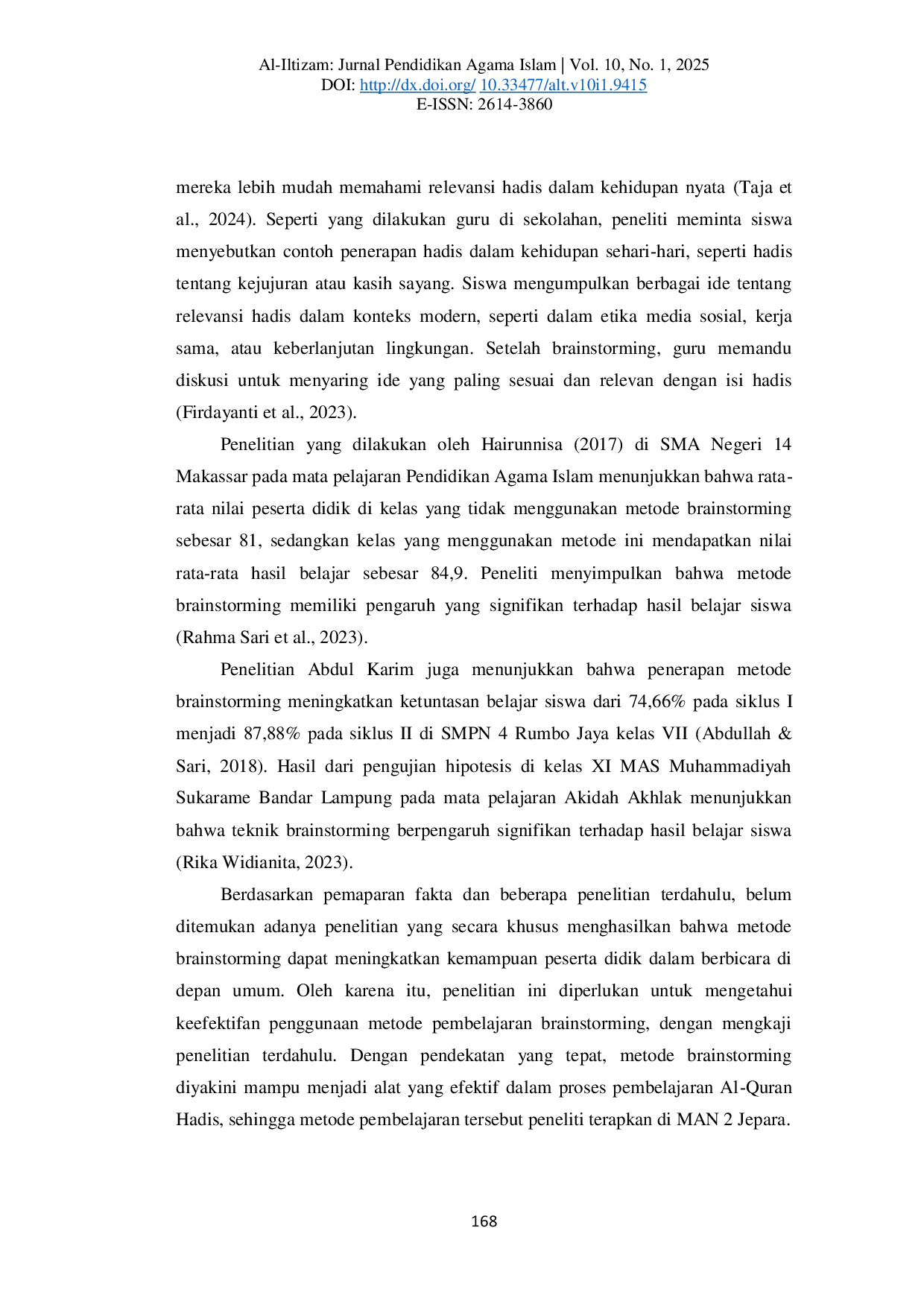 Al-Iltizam: Jurnal Pendidikan Agama Islam | Vol. 10, No. 1, 2025
DOI: http://dx.doi.org/ 10.33477/alt.v10i1.9415
E-ISSN: 2614-3860

mereka lebih mudah memahami relevansi hadis dalam kehidupan nyata (Taja et al., 2024). Seperti yang dilakukan guru di sekolahan, peneliti meminta siswa menyebutkan contoh penerapan hadis dalam kehidupan sehari-hari, seperti hadis tentang kejujuran atau kasih sayang. Siswa mengumpulkan berbagai ide tentang relevansi hadis dalam konteks modern, seperti dalam etika media sosial, kerja sama, atau keberlanjutan lingkungan. Setelah brainstorming, guru memandu diskusi untuk menyaring ide yang paling sesuai dan relevan dengan isi hadis (Firdayanti et al., 2023).

Penelitian yang dilakukan oleh Hairunnisa (2017) di SMA Negeri 14 Makassar pada mata pelajaran Pendidikan Agama Islam menunjukkan bahwa rata-rata nilai peserta didik di kelas yang tidak menggunakan metode brainstorming sebesar 81, sedangkan kelas yang menggunakan metode ini mendapatkan nilai rata-rata hasil belajar sebesar 84,9. Peneliti menyimpulkan bahwa metode brainstorming memiliki pengaruh yang signifikan terhadap hasil belajar siswa (Rahma Sari et al., 2023).

Penelitian Abdul Karim juga menunjukkan bahwa penerapan metode brainstorming meningkatkan ketuntasan belajar siswa dari 74,66% pada siklus I menjadi 87,88% pada siklus II di SMPN 4 Rumbo Jaya kelas VII (Abdullah & Sari, 2018). Hasil dari pengujian hipotesis di kelas XI MAS Muhammadiyah Sukarame Bandar Lampung pada mata pelajaran Akidah Akhlak menunjukkan bahwa teknik brainstorming berpengaruh signifikan terhadap hasil belajar siswa (Rika Widianita, 2023).

Berdasarkan pemaparan fakta dan beberapa penelitian terdahulu, belum ditemukan adanya penelitian yang secara khusus menghasilkan bahwa metode brainstorming dapat meningkatkan kemampuan peserta didik dalam berbicara di depan umum. Oleh karena itu, penelitian ini diperlukan untuk mengetahui keefektifan penggunaan metode pembelajaran brainstorming, dengan mengkaji penelitian terdahulu. Dengan pendekatan yang tepat, metode brainstorming diyakini mampu menjadi alat yang efektif dalam proses pembelajaran Al-Quran Hadis, sehingga metode pembelajaran tersebut peneliti terapkan di MAN 2 Jepara.

168